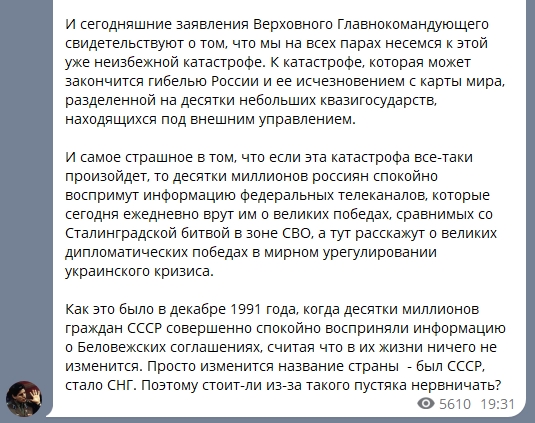 И сегодняшние заявления Верховного Главнокомандующего свидетельствуют о том, что мы на всех парах несемся к этой уже неизбежной катастрофе. К катастрофе, которая может закончится гибелью России и ее исчезновением с карты мира, разделенной на десятки небольших квазигосударств, находящихся под внешним управлением.

И самое страшное в том, что если эта катастрофа все-таки произойдет, то десятки миллионов россиян спокойно воспримут информацию федеральных телеканалов, которые сегодня ежедневно врут им о великих победах, сравнимых со Сталинградской битвой в зоне СВО, а тут расскажут о великих дипломатических победах в мирном урегулировании украинского кризиса.

Как это было в декабре 1991 года, когда десятки миллионов граждан СССР совершенно спокойно восприняли информацию о Беловежских соглашениях, считая что в их жизни ничего не изменится. Просто изменится название страны  - был СССР, стало СНГ. Поэтому стоит-ли из-за такого пустяка нервничать?

5610 19:31